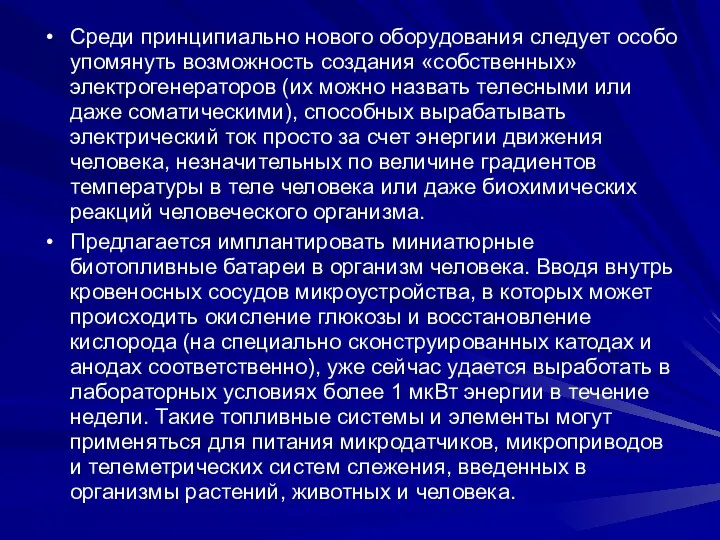 • Среди принципиально нового оборудования следует особо упомянуть возможность создания «собственных» электрогенераторов (их можно назвать телесными или даже соматическими), способных вырабатывать электрический ток просто за счет энергии движения человека, незначительных по величине градиентов температуры в теле человека или даже биохимических реакций человеческого организма.

• Предлагается имплантировать миниатюрные биотопливные батареи в организм человека. Вводя внутрь кровеносных сосудов микроустройства, в которых может происходить окисление глюкозы и восстановление кислорода (на специально сконструированных катодах и анодах соответственно), уже сейчас удается выработать в лабораторных условиях более 1 мкВт энергии в течение недели. Такие топливные системы и элементы могут применяться для питания микродатчиков, микроприводов и телеметрических систем слежения, введенных в организмы растений, животных и человека.